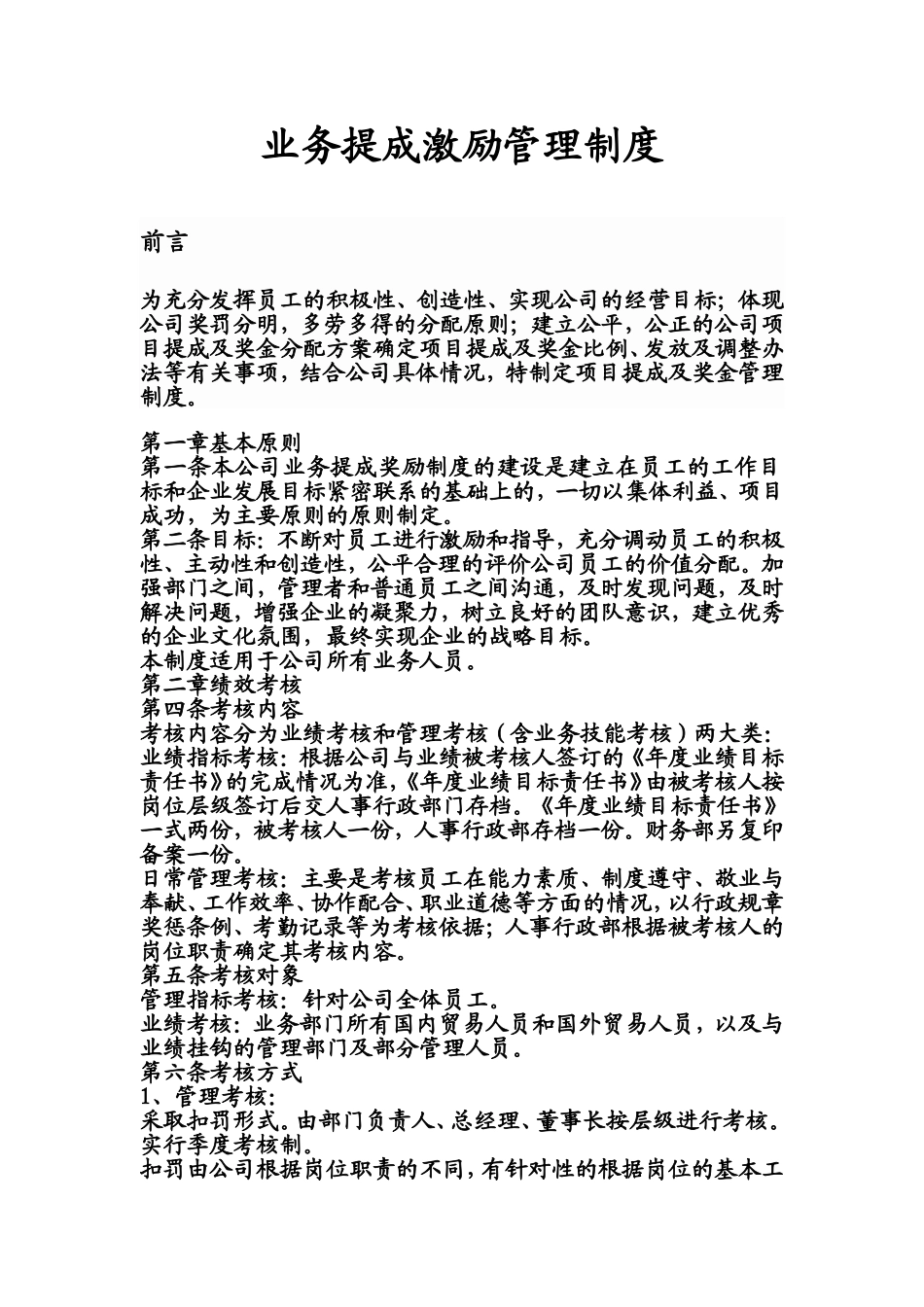 业务提成激励管理制度

前言

为充分发挥员工的积极性、创造性、实现公司的经营目标；体现公司奖罚分明，多劳多得的分配原则；建立公平，公正的公司项目提成及奖金分配方案确定项目提成及奖金比例、发放及调整办法等有关事项，结合公司具体情况，特制定项目提成及奖金管理制度。

第一章基本原则
第一条本公司业务提成奖励制度的建设是建立在员工的工作目标和企业发展目标紧密联系的基础上的，一切以集体利益、项目成功，为主要原则的原则制定。
第二条目标：不断对员工进行激励和指导，充分调动员工的积极性、主动性和创造性，公平合理的评价公司员工的价值分配。加强部门之间，管理者和普通员工之间沟通，及时发现问题，及时解决问题，增强企业的凝聚力，树立良好的团队意识，建立优秀的企业文化氛围，最终实现企业的战略目标。
本制度适用于公司所有业务人员。
第二章绩效考核
第四条考核内容
考核内容分为业绩考核和管理考核（含业务技能考核）两大类：
业绩指标考核：根据公司与业绩被考核人签订的《年度业绩目标责任书》的完成情况为准，《年度业绩目标责任书》由被考核人按岗位层级签订后交人事行政部门存档。《年度业绩目标责任书》一式两份，被考核人一份，人事行政部存档一份。财务部另复印备案一份。
日常管理考核：主要是考核员工在能力素质、制度遵守、敬业与奉献、工作效率、协作配合、职业道德等方面的情况，以行政规章奖惩条例、考勤记录等为考核依据；人事行政部根据被考核人的岗位职责确定其考核内容。
第五条考核对象
管理指标考核：针对公司全体员工。
业绩考核：业务部门所有国内贸易人员和国外贸易人员，以及与业绩挂钩的管理部门及部分管理人员。
第六条考核方式
1、管理考核：
采取扣罚形式。由部门负责人、总经理、董事长按层级进行考核。实行季度考核制。
扣罚由公司根据岗位职责的不同，有针对性的根据岗位的基本工